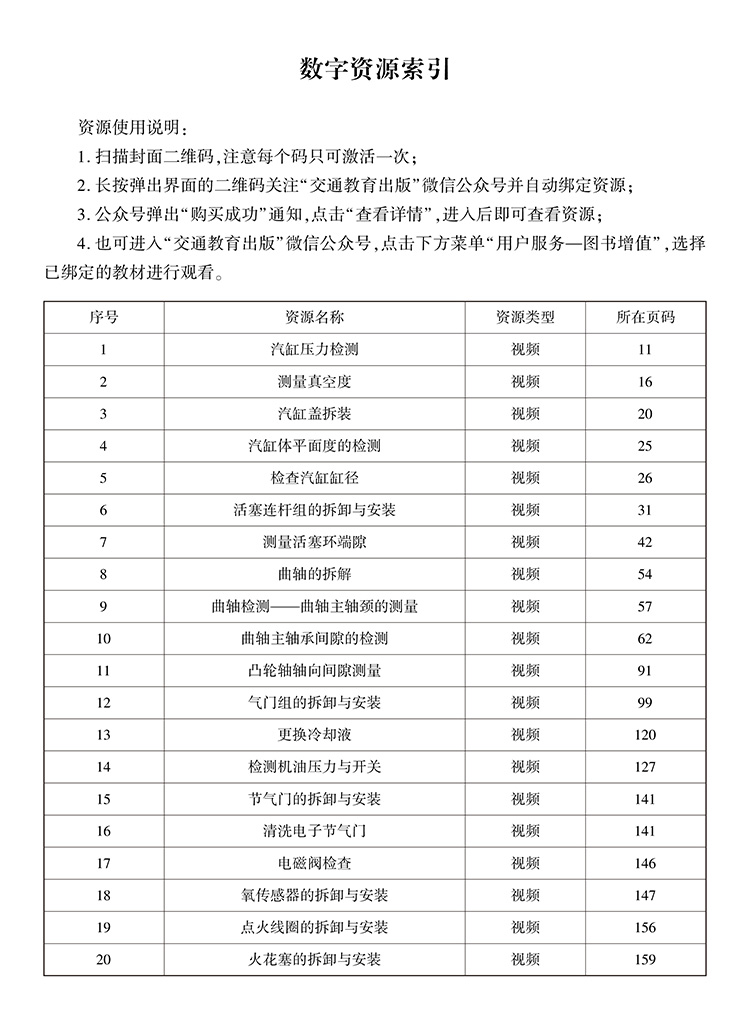 数字资源索引

资源使用说明：

1.扫描封面二维码，注意每个码只可激活一次；

2.长按弹出界面的二维码关注“交通教育出版”微信公众号并自动绑定资源；

3.公众号弹出“购买成功”通知，点击“查看详情”，进入后即可查看资源；

4.也可进入“交通教育出版”微信公众号，点击下方菜单“用户服务—图书增值”，选择已绑定的教材进行观看。

| 序号 | 资源名称 | 资源类型 | 所在页码 |
|---|---|---|---|
| 1 | 汽缸压力检测 | 视频 | 11 |
| 2 | 测量真空度 | 视频 | 16 |
| 3 | 汽缸盖拆装 | 视频 | 20 |
| 4 | 汽缸体平面度的检测 | 视频 | 25 |
| 5 | 检查汽缸缸径 | 视频 | 26 |
| 6 | 活塞连杆组的拆卸与安装 | 视频 | 31 |
| 7 | 测量活塞环端隙 | 视频 | 42 |
| 8 | 曲轴的拆解 | 视频 | 54 |
| 9 | 曲轴检测——曲轴主轴颈的测量 | 视频 | 57 |
| 10 | 曲轴主轴承间隙的检测 | 视频 | 62 |
| 11 | 凸轮轴轴向间隙测量 | 视频 | 91 |
| 12 | 气门组的拆卸与安装 | 视频 | 99 |
| 13 | 更换冷却液 | 视频 | 120 |
| 14 | 检测机油压力与开关 | 视频 | 127 |
| 15 | 节气门的拆卸与安装 | 视频 | 141 |
| 16 | 清洗电子节气门 | 视频 | 141 |
| 17 | 电磁阀检查 | 视频 | 146 |
| 18 | 氧传感器的拆卸与安装 | 视频 | 147 |
| 19 | 点火线圈的拆卸与安装 | 视频 | 156 |
| 20 | 火花塞的拆卸与安装 | 视频 | 159 |